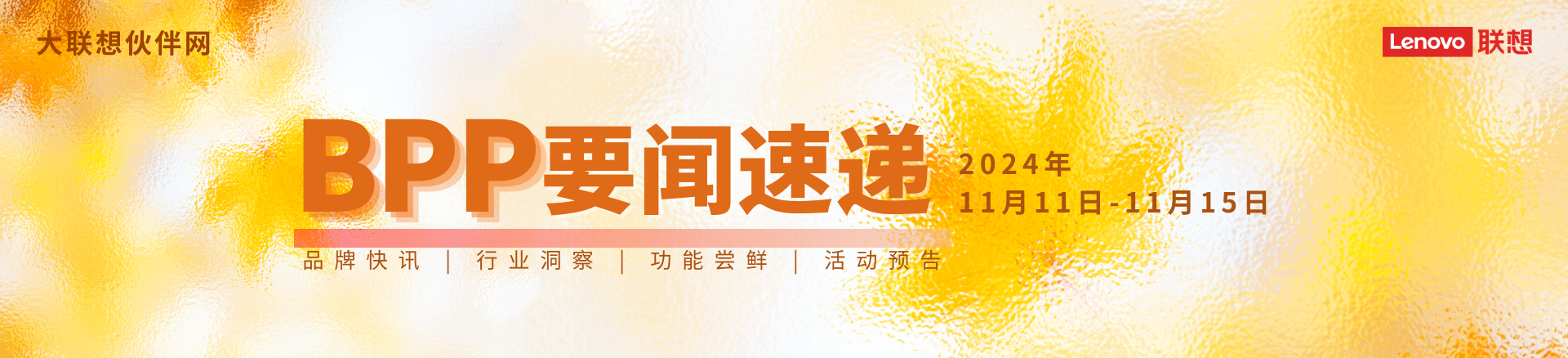 大联想伙伴网

Lenovo 联想

BPP要闻速递

2024年
11月11日-11月15日

品牌快讯 | 行业洞察 | 功能尝鲜 | 活动预告